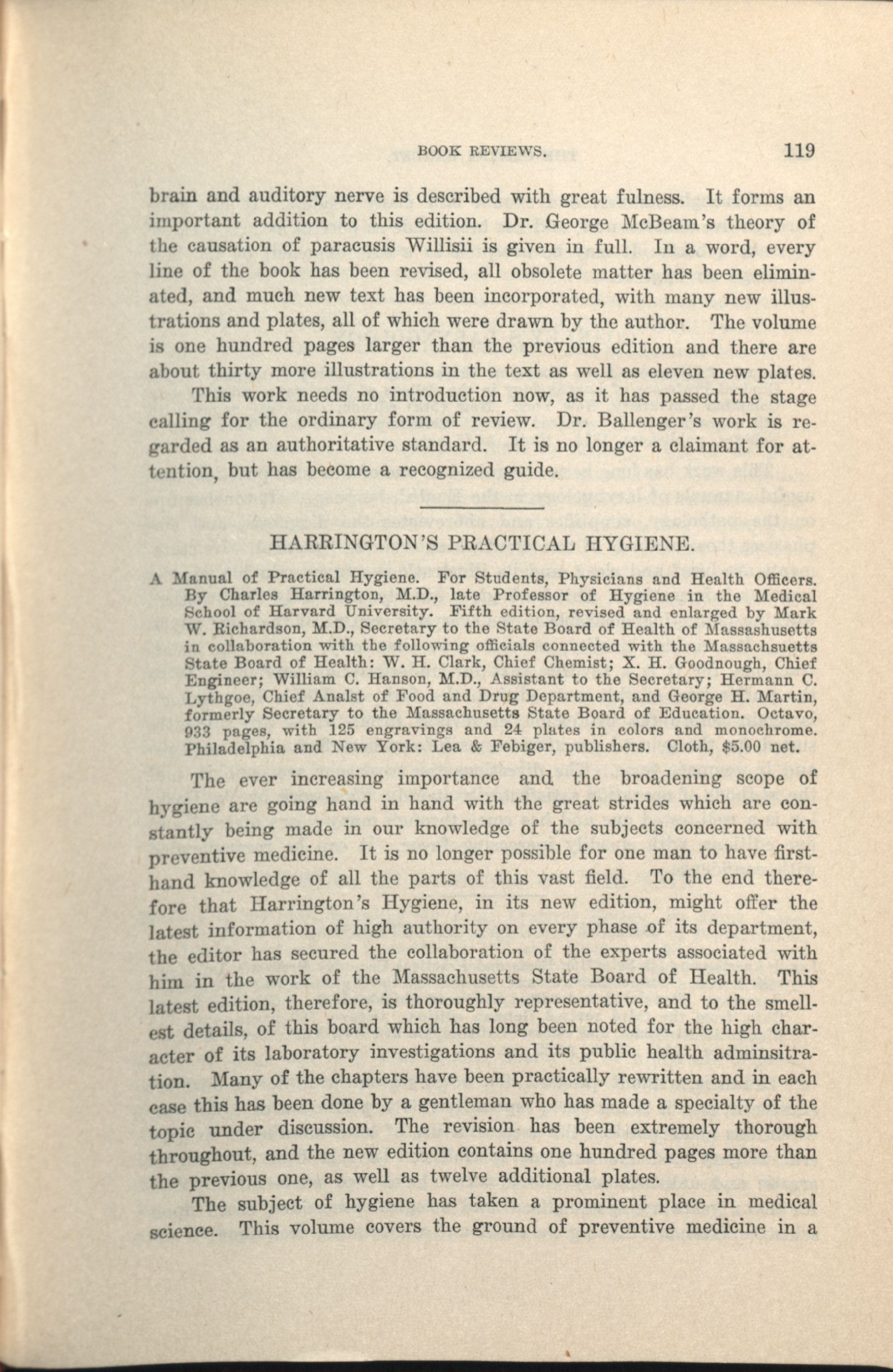 BOOK REVIEWS. 119

brain and auditory nerve is described with great fulness. It forms an important addition to this edition. Dr. George McBeam's theory of the causation of paracusis Willisii is given in full. In a word, every line of the book has been revised, all obsolete matter has been eliminated, and much new text has been incorporated, with many new illustrations and plates, all of which were drawn by the author. The volume is one hundred pages larger than the previous edition and there are about thirty more illustrations in the text as well as eleven new plates.

This work needs no introduction now, as it has passed the stage calling for the ordinary form of review. Dr. Ballenger's work is regarded as an authoritative standard. It is no longer a claimant for attention, but has become a recognized guide.

HARRINGTON'S PRACTICAL HYGIENE.

A Manual of Practical Hygiene. For Students, Physicians and Health Officers. By Charles Harrington, M.D., late Professor of Hygiene in the Medical School of Harvard University. Fifth edition, revised and enlarged by Mark W. Richardson, M.D., Secretary to the State Board of Health of Massashusetts in collaboration with the following officials connected with the Massachsuetts State Board of Health: W. H. Clark, Chief Chemist; X. H. Goodnough, Chief Engineer; William C. Hanson, M.D., Assistant to the Secretary; Hermann C. Lythgoe, Chief Analst of Food and Drug Department, and George H. Martin, formerly Secretary to the Massachusetts State Board of Education. Octavo, 933 pages, with 125 engravings and 24 plates in colors and monochrome. Philadelphia and New York: Lea & Febiger, publishers. Cloth, $5.00 net.

The ever increasing importance and the broadening scope of hygiene are going hand in hand with the great strides which are constantly being made in our knowledge of the subjects concerned with preventive medicine. It is no longer possible for one man to have first-hand knowledge of all the parts of this vast field. To the end therefore that Harrington's Hygiene, in its new edition, might offer the latest information of high authority on every phase of its department, the editor has secured the collaboration of the experts associated with him in the work of the Massachusetts State Board of Health. This latest edition, therefore, is thoroughly representative, and to the smellest details, of this board which has long been noted for the high character of its laboratory investigations and its public health adminsitration. Many of the chapters have been practically rewritten and in each case this has been done by a gentleman who has made a specialty of the topic under discussion. The revision has been extremely thorough throughout, and the new edition contains one hundred pages more than the previous one, as well as twelve additional plates.

The subject of hygiene has taken a prominent place in medical science. This volume covers the ground of preventive medicine in a